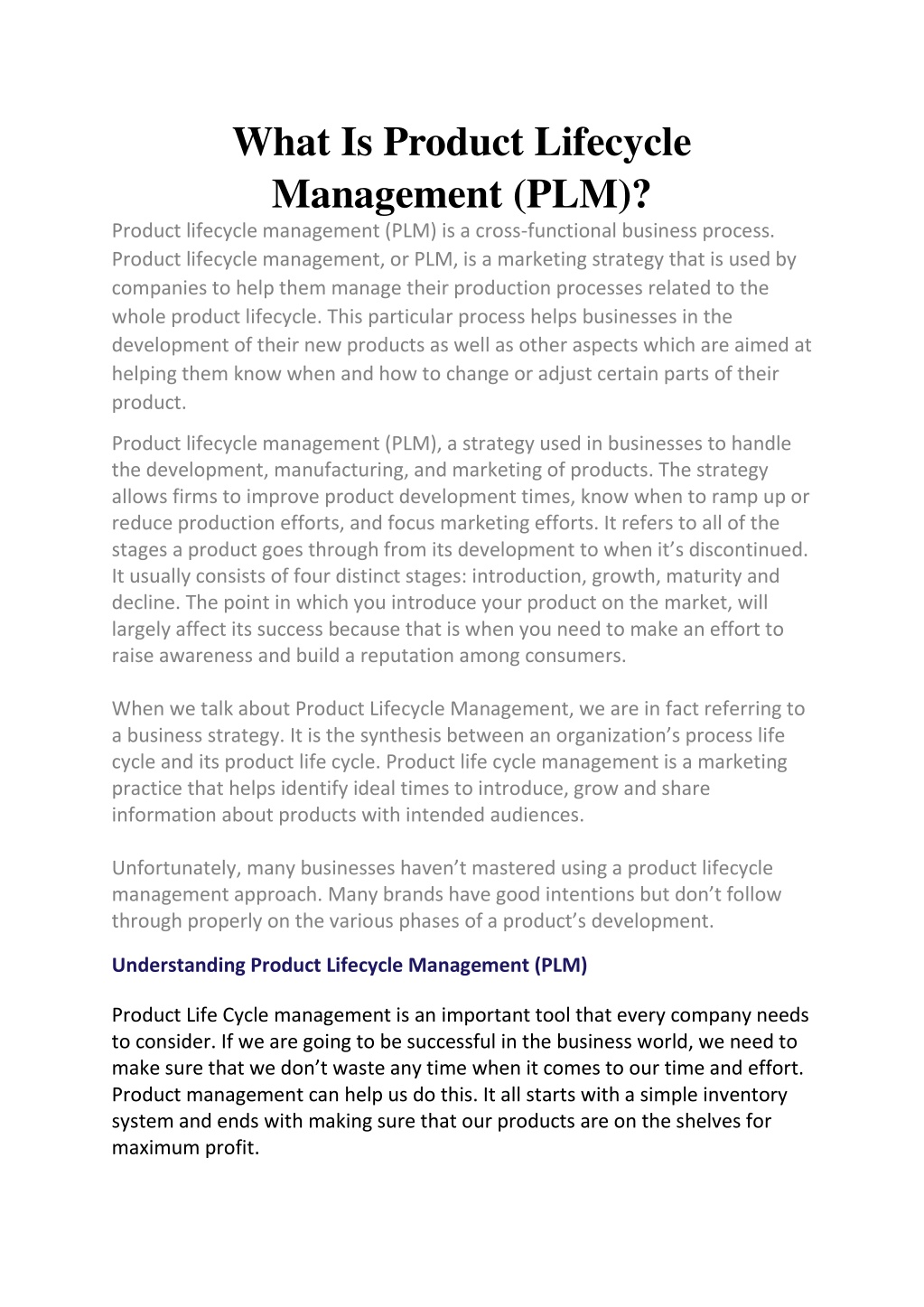 What Is Product Lifecycle Management (PLM)?

Product lifecycle management (PLM) is a cross-functional business process. Product lifecycle management, or PLM, is a marketing strategy that is used by companies to help them manage their production processes related to the whole product lifecycle. This particular process helps businesses in the development of their new products as well as other aspects which are aimed at helping them know when and how to change or adjust certain parts of their product.

Product lifecycle management (PLM), a strategy used in businesses to handle the development, manufacturing, and marketing of products. The strategy allows firms to improve product development times, know when to ramp up or reduce production efforts, and focus marketing efforts. It refers to all of the stages a product goes through from its development to when it's discontinued. It usually consists of four distinct stages: introduction, growth, maturity and decline. The point in which you introduce your product on the market, will largely affect its success because that is when you need to make an effort to raise awareness and build a reputation among consumers.

When we talk about Product Lifecycle Management, we are in fact referring to a business strategy. It is the synthesis between an organization's process life cycle and its product life cycle. Product life cycle management is a marketing practice that helps identify ideal times to introduce, grow and share information about products with intended audiences.

Unfortunately, many businesses haven't mastered using a product lifecycle management approach. Many brands have good intentions but don't follow through properly on the various phases of a product's development.

Understanding Product Lifecycle Management (PLM)

Product Life Cycle management is an important tool that every company needs to consider. If we are going to be successful in the business world, we need to make sure that we don't waste any time when it comes to our time and effort. Product management can help us do this. It all starts with a simple inventory system and ends with making sure that our products are on the shelves for maximum profit.